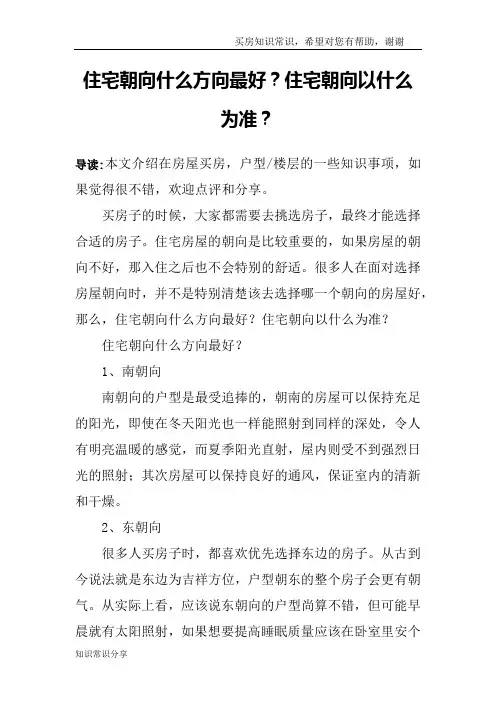 买房知识常识，希望对您有帮助，谢谢

住宅朝向什么方向最好？住宅朝向以什么为准？

导读：本文介绍在房屋买房，户型/楼层的一些知识事项，如果觉得很不错，欢迎点评和分享。

买房子的时候，大家都需要去挑选房子，最终才能选择合适的房子。住宅房屋的朝向是比较重要的，如果房屋的朝向不好，那入住之后也不会特别的舒适。很多人在面对选择房屋朝向时，并不是特别清楚该去选择哪一个朝向的房屋好，那么，住宅朝向什么方向最好？住宅朝向以什么为准？

住宅朝向什么方向最好？

1、南朝向

南朝向的户型是最受追捧的，朝南的房屋可以保持充足的阳光，即使在冬天阳光也一样能照射到同样的深处，令人有明亮温暖的感觉，而夏季阳光直射，屋内则受不到强烈日光的照射；其次房屋可以保持良好的通风，保证室内的清新和干燥。

2、东朝向

很多人买房子时，都喜欢优先选择东边的房子。从古到今说法就是东边为吉祥方位，户型朝东的整个房子会更有朝气。从实际上看，应该说东朝向的户型尚算不错，但可能早晨就有太阳照射，如果想要提高睡眠质量应该在卧室里安个

知识常识分享